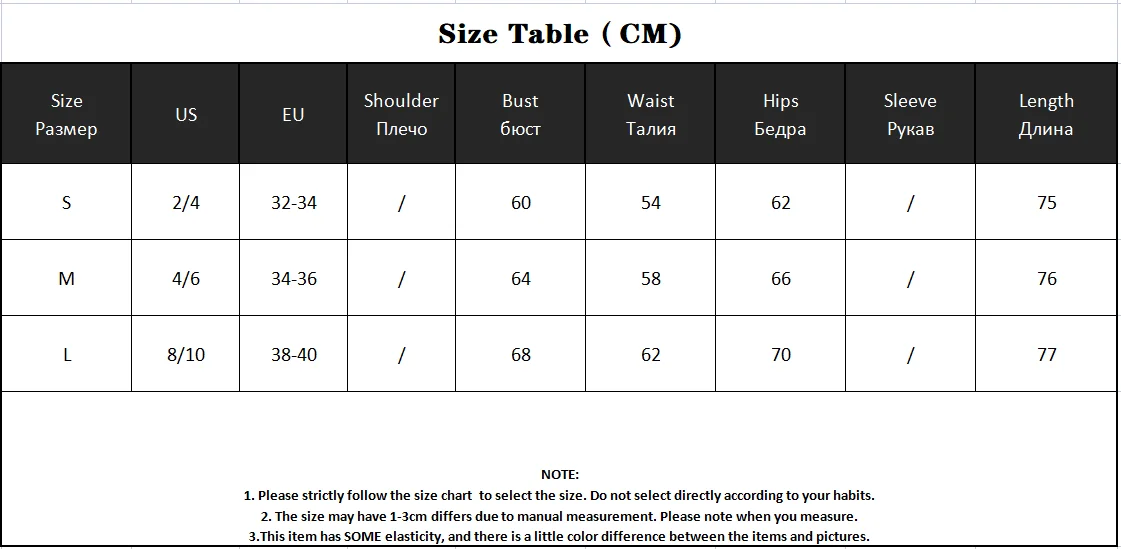 Size Table ( CM)

| Size Размер | US | EU | Shoulder Плечо | Bust бюст | Waist Талия | Hips Бедра | Sleeve Рукав | Length Длина |
|---|---|---|---|---|---|---|---|---|
| S | 2/4 | 32-34 | / | 60 | 54 | 62 | / | 75 |
| M | 4/6 | 34-36 | / | 64 | 58 | 66 | / | 76 |
| L | 8/10 | 38-40 | / | 68 | 62 | 70 | / | 77 |

NOTE:
1. Please strictly follow the size chart to select the size. Do not select directly according to your habits.
2. The size may have 1-3cm differs due to manual measurement. Please note when you measure.
3.This item has SOME elasticity, and there is a little color difference between the items and pictures.